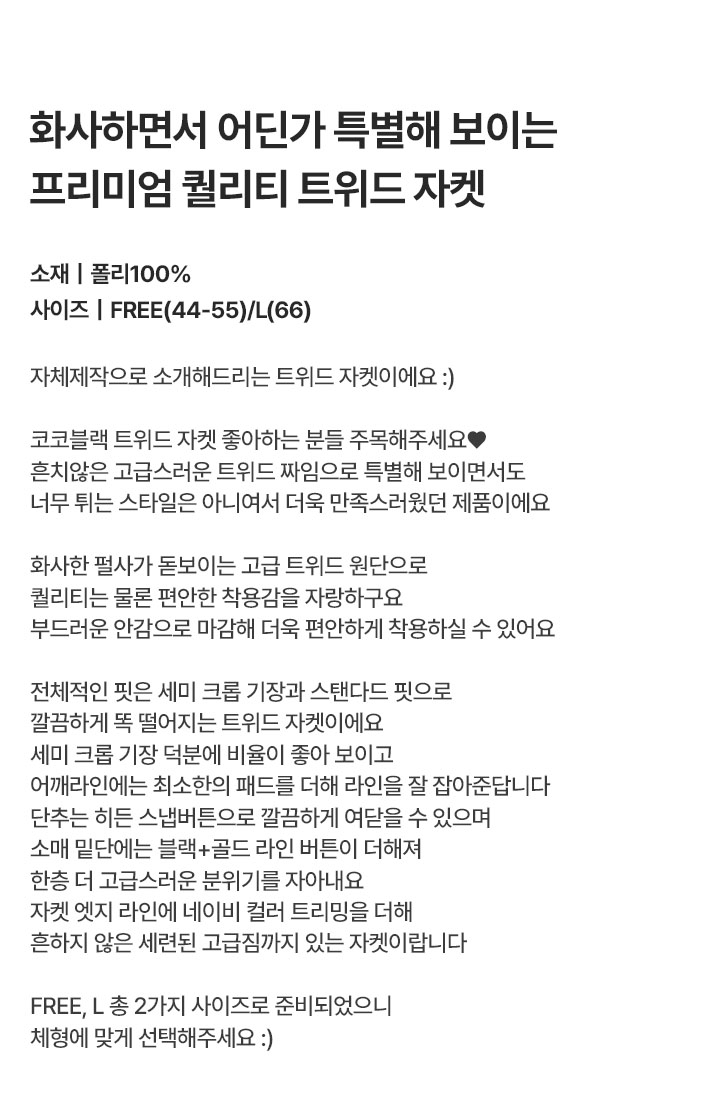 화사하면서 어딘가 특별해 보이는
프리미엄 퀄리티 트위드 자켓

소재 | 폴리100%
사이즈 | FREE(44-55)/L(66)

자체제작으로 소개해드리는 트위드 자켓이에요 :)

코코블랙 트위드 자켓 좋아하는 분들 주목해주세요♥
흔치않은 고급스러운 트위드 짜임으로 특별해 보이면서도
너무 튀는 스타일은 아니여서 더욱 만족스러웠던 제품이에요

화사한 펄사가 돋보이는 고급 트위드 원단으로
퀄리티는 물론 편안한 착용감을 자랑하구요
부드러운 안감으로 마감해 더욱 편안하게 착용하실 수 있어요

전체적인 핏은 세미 크롭 기장과 스탠다드 핏으로
깔끔하게 똑 떨어지는 트위드 자켓이에요
세미 크롭 기장 덕분에 비율이 좋아 보이고
어깨라인에는 최소한의 패드를 더해 라인을 잘 잡아준답니다
단추는 히든 스냅버튼으로 깔끔하게 여닫을 수 있으며
소매 밑단에는 블랙+골드 라인 버튼이 더해져
한층 더 고급스러운 분위기를 자아내요
자켓 엣지 라인에 네이비 컬러 트리밍을 더해
흔하지 않은 세련된 고급짐까지 있는 자켓이랍니다

FREE, L 총 2가지 사이즈로 준비되었으니
체형에 맞게 선택해주세요 :)